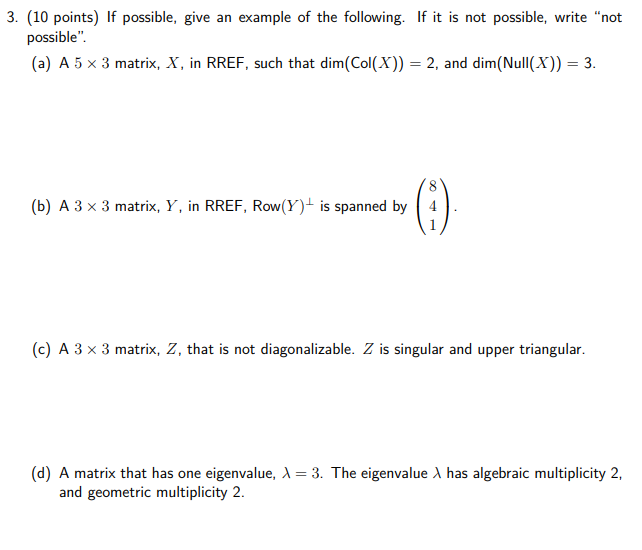 3. (10 points) If possible, give an example of the following. If it is not possible, write "not possible".

(a) A $5 \times 3$ matrix, $X$, in RREF, such that $\dim(\text{Col}(X)) = 2$, and $\dim(\text{Null}(X)) = 3$.

(b) A $3 \times 3$ matrix, $Y$, in RREF, $\text{Row}(Y)^{\perp}$ is spanned by $\begin{pmatrix} 8 \\ 4 \\ 1 \end{pmatrix}$.

(c) A $3 \times 3$ matrix, $Z$, that is not diagonalizable. $Z$ is singular and upper triangular.

(d) A matrix that has one eigenvalue, $\lambda = 3$. The eigenvalue $\lambda$ has algebraic multiplicity 2, and geometric multiplicity 2.